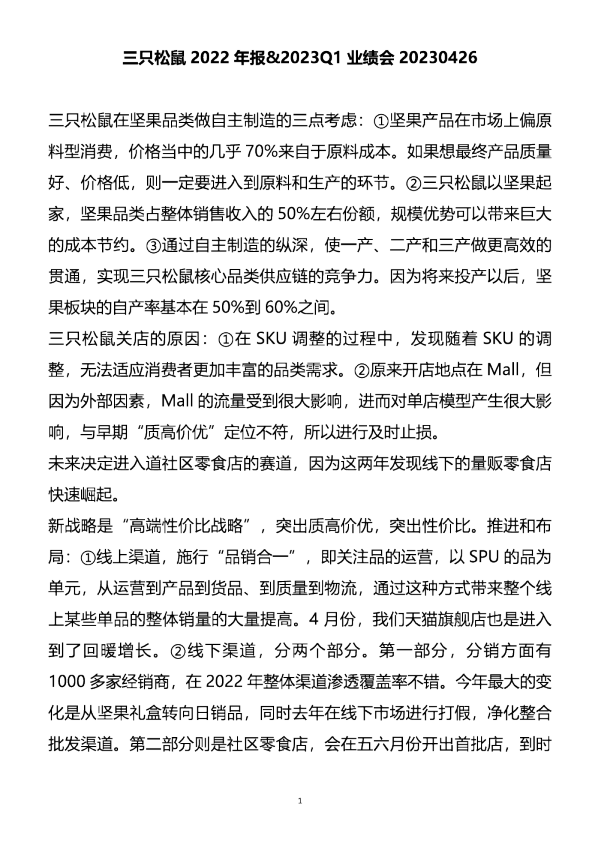 三只松鼠 2022 年报&2023Q1 业绩会 20230426

三只松鼠在坚果品类做自主制造的三点考虑：①坚果产品在市场上偏原料型消费，价格当中的几乎 70%来自于原料成本。如果想最终产品质量好、价格低，则一定要进入到原料和生产的环节。②三只松鼠以坚果起家，坚果品类占整体销售收入的 50%左右份额，规模优势可以带来巨大的成本节约。③通过自主制造的纵深，使一产、二产和三产做更高效的贯通，实现三只松鼠核心品类供应链的竞争力。因为将来投产以后，坚果板块的自产率基本在 50%到 60%之间。

三只松鼠关店的原因：①在 SKU 调整的过程中，发现随着 SKU 的调整，无法适应消费者更加丰富的品类需求。②原来开店地点在 Mall，但因为外部因素，Mall 的流量受到很大影响，进而对单店模型产生很大影响，与早期“质高价优”定位不符，所以进行及时止损。

未来决定进入道社区零食店的赛道，因为这两年发现线下的量贩零食店快速崛起。

新战略是“高端性价比战略”，突出质高价优，突出性价比。推进和布局：①线上渠道，施行“品销合一”，即关注品的运营，以 SPU 的品为单元，从运营到产品到货品、到质量到物流，通过这种方式带来整个线上某些单品的整体销量的大量提高。4 月份，我们天猫旗舰店也是进入到了回暖增长。②线下渠道，分两个部分。第一部分，分销方面有 1000 多家经销商，在 2022 年整体渠道渗透覆盖率不错。今年最大的变化是从坚果礼盒转向日销品，同时去年在线下市场进行打假，净化整合批发渠道。第二部分则是社区零食店，会在五六月份开出首批店，到时

1